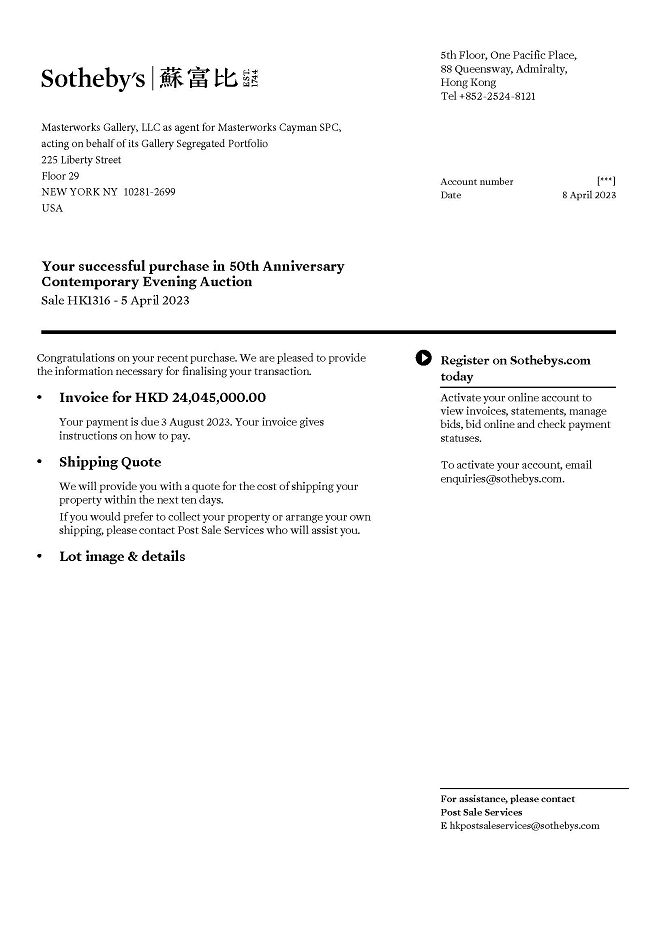 Sotheby's | 蘇富比 EST. 1744

5th Floor, One Pacific Place,
88 Queensway, Admiralty,
Hong Kong
Tel +852-2524-8121

Masterworks Gallery, LLC as agent for Masterworks Cayman SPC, acting on behalf of its Gallery Segregated Portfolio
225 Liberty Street
Floor 29
NEW YORK NY 10281-2699
USA

Account number [***]
Date 8 April 2023

Your successful purchase in 50th Anniversary Contemporary Evening Auction
Sale HK1316 - 5 April 2023

Congratulations on your recent purchase. We are pleased to provide the information necessary for finalising your transaction.

• Invoice for HKD 24,045,000.00

Your payment is due 3 August 2023. Your invoice gives instructions on how to pay.

• Shipping Quote

We will provide you with a quote for the cost of shipping your property within the next ten days.

If you would prefer to collect your property or arrange your own shipping, please contact Post Sale Services who will assist you.

• Lot image & details

Register on Sothebys.com today

Activate your online account to view invoices, statements, manage bids, bid online and check payment statuses.

To activate your account, email enquiries@sothebys.com.

For assistance, please contact
Post Sale Services
E hkpostsaleservices@sothebys.com